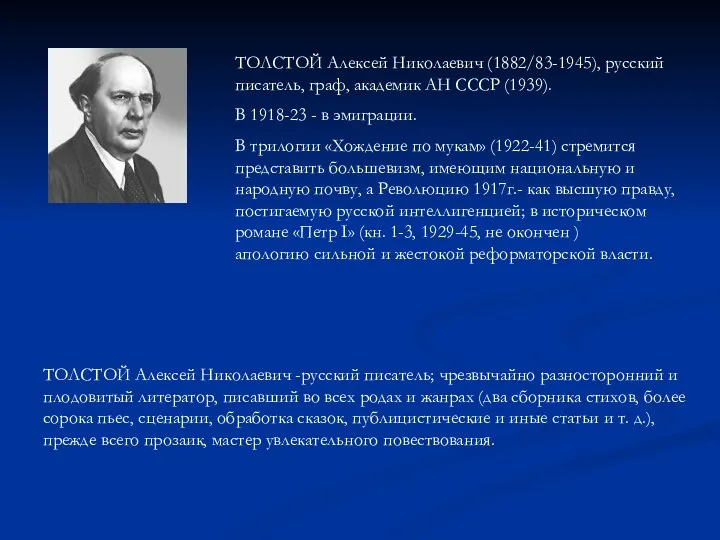 ТОЛСТОЙ Алексей Николаевич (1882/83-1945), русский писатель, граф, академик АН СССР (1939).

В 1918-23 - в эмиграции.

В трилогии «Хождение по мукам» (1922-41) стремится представить большевизм, имеющим национальную и народную почву, а Революцию 1917г.- как высшую правду, постигаемую русской интеллигенцией; в историческом романе «Петр I» (кн. 1-3, 1929-45, не окончен ) апологию сильной и жестокой реформаторской власти.

ТОЛСТОЙ Алексей Николаевич -русский писатель; чрезвычайно разносторонний и плодовитый литератор, писавший во всех родах и жанрах (два сборника стихов, более сорока пьес, сценарии, обработка сказок, публицистические и иные статьи и т. д.), прежде всего прозаик, мастер увлекательного повествования.